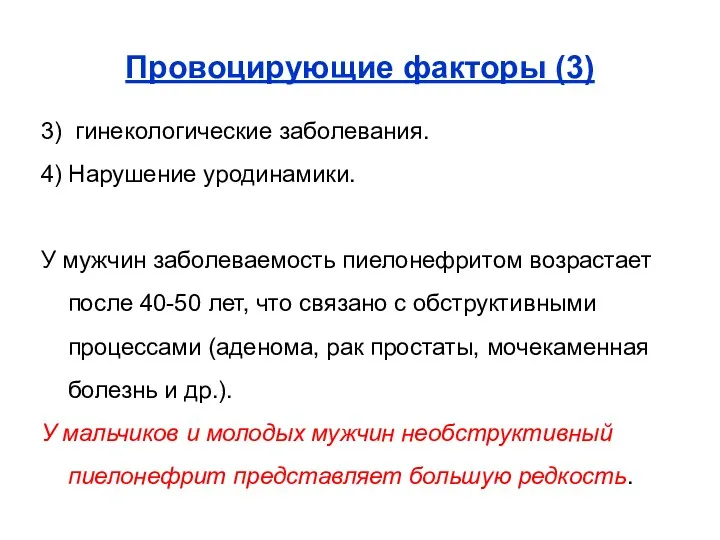 Провоцирующие факторы (3)

3) гинекологические заболевания.

4) Нарушение уродинамики.

У мужчин заболеваемость пиелонефритом возрастает после 40-50 лет, что связано с обструктивными процессами (аденома, рак простаты, мочекаменная болезнь и др.).

У мальчиков и молодых мужчин необструктивный пиелонефрит представляет большую редкость.